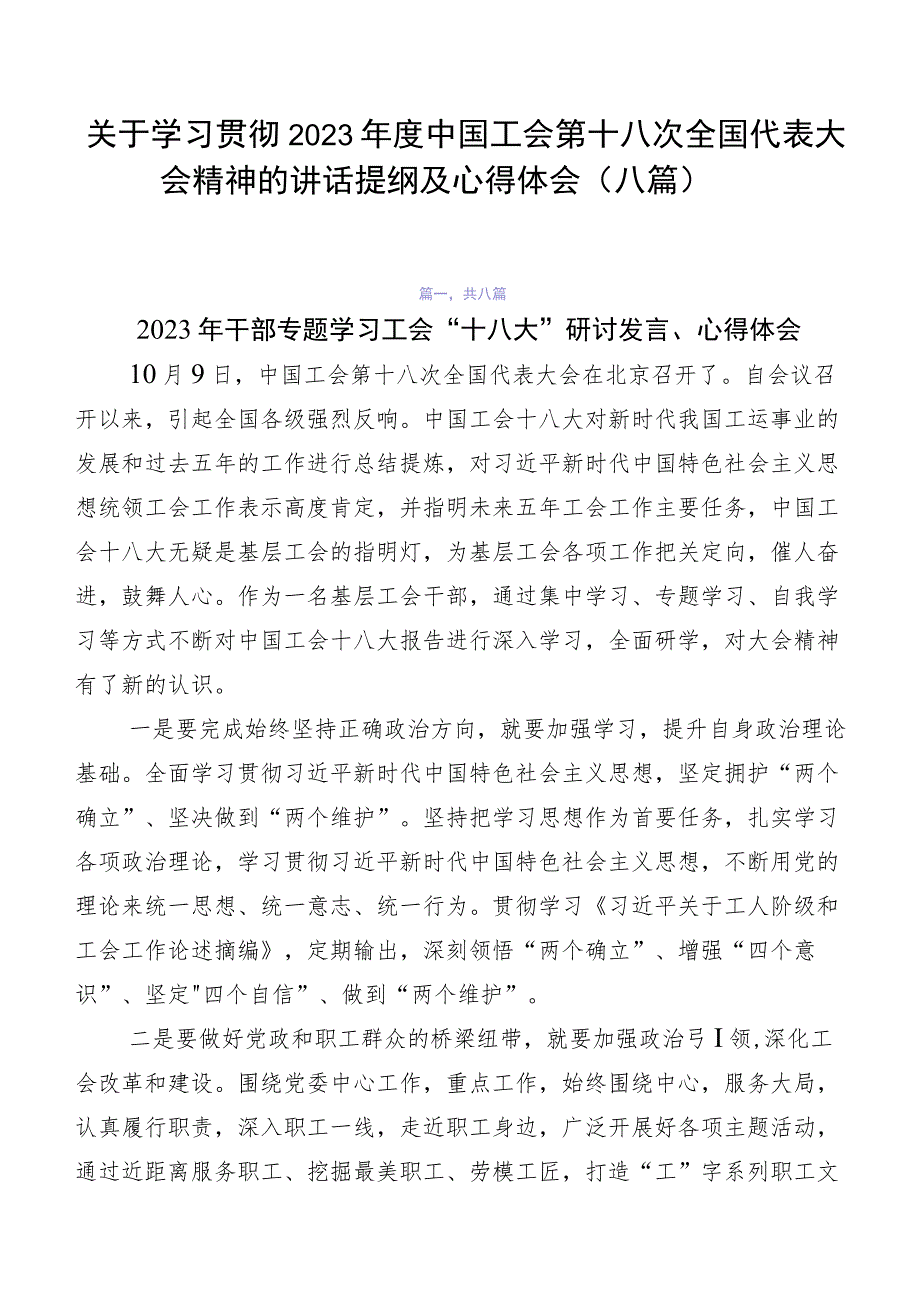 关于学习贯彻2023年度中国工会第十八次全国代表大会精神的讲话提纲及心得体会（八篇）

篇一，共八篇

2023年干部专题学习工会“十八大”研讨发言、心得体会

10月9日，中国工会第十八次全国代表大会在北京召开了。自会议召开以来，引起全国各级强烈反响。中国工会十八大对新时代我国工运事业的发展和过去五年的工作进行总结提炼，对习近平新时代中国特色社会主义思想统领工会工作表示高度肯定，并指明未来五年工会工作主要任务，中国工会十八大无疑是基层工会的指明灯，为基层工会各项工作把关定向，催人奋进，鼓舞人心。作为一名基层工会干部，通过集中学习、专题学习、自我学习等方式不断对中国工会十八大报告进行深入学习，全面研学，对大会精神有了新的认识。

一是要完成始终坚持正确政治方向，就要加强学习，提升自身政治理论基础。全面学习贯彻习近平新时代中国特色社会主义思想，坚定拥护“两个确立”、坚决做到“两个维护”。坚持把学习思想作为首要任务，扎实学习各项政治理论，学习贯彻习近平新时代中国特色社会主义思想，不断用党的理论来统一思想、统一意志、统一行为。贯彻学习《习近平关于工人阶级和工会工作论述摘编》，定期输出，深刻领悟“两个确立”、增强“四个意识”、坚定"四个自信”、做到“两个维护”。

二是要做好党政和职工群众的桥梁纽带，就要加强政治弓I领,深化工会改革和建设。围绕党委中心工作，重点工作，始终围绕中心，服务大局，认真履行职责，深入职工一线，走近职工身边，广泛开展好各项主题活动，通过近距离服务职工、挖掘最美职工、劳模工匠，打造“工”字系列职工文